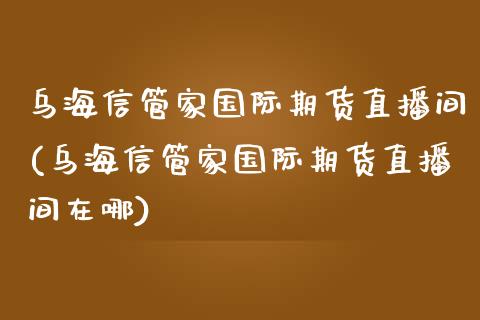 乌海信管家国际期货直播间(乌海信管家国际期货直播间在哪)